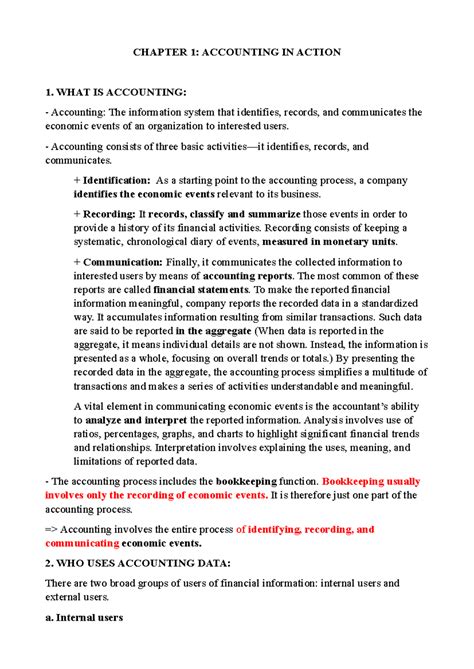 CHAPTER 1: ACCOUNTING IN ACTION

1. WHAT IS ACCOUNTING:

- Accounting: The information system that identifies, records, and communicates the economic events of an organization to interested users.

- Accounting consists of three basic activities—it identifies, records, and communicates.

+ Identification: As a starting point to the accounting process, a company identifies the economic events relevant to its business.

+ Recording: It records, classify and summarize those events in order to provide a history of its financial activities. Recording consists of keeping a systematic, chronological diary of events, measured in monetary units.

+ Communication: Finally, it communicates the collected information to interested users by means of accounting reports. The most common of these reports are called financial statements. To make the reported financial information meaningful, company reports the recorded data in a standardized way. It accumulates information resulting from similar transactions. Such data are said to be reported in the aggregate (When data is reported in the aggregate, it means individual details are not shown. Instead, the information is presented as a whole, focusing on overall trends or totals.) By presenting the recorded data in the aggregate, the accounting process simplifies a multitude of transactions and makes a series of activities understandable and meaningful.

A vital element in communicating economic events is the accountant's ability to analyze and interpret the reported information. Analysis involves use of ratios, percentages, graphs, and charts to highlight significant financial trends and relationships. Interpretation involves explaining the uses, meaning, and limitations of reported data.

- The accounting process includes the bookkeeping function. Bookkeeping usually involves only the recording of economic events. It is therefore just one part of the accounting process.

=> Accounting involves the entire process of identifying, recording, and communicating economic events.

2. WHO USES ACCOUNTING DATA:

There are two broad groups of users of financial information: internal users and external users.

a. Internal users